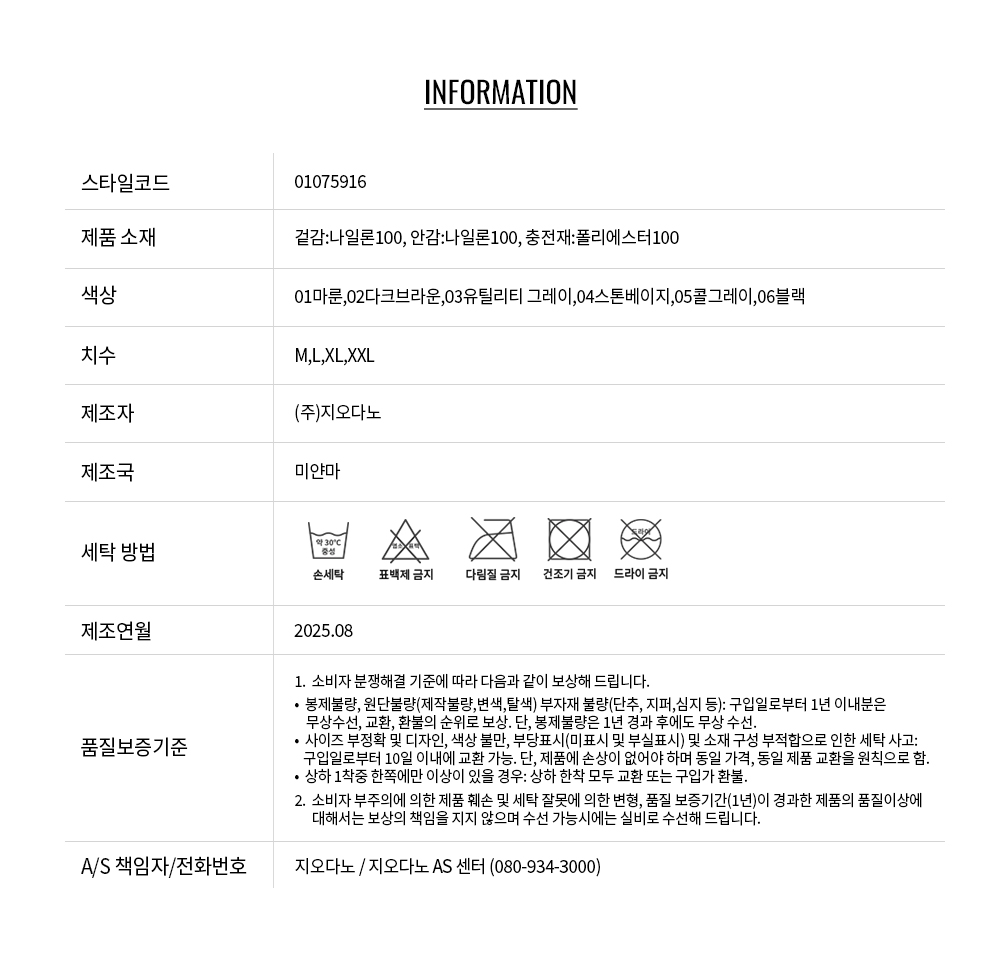 INFORMATION

| 스타일코드 | 01075916 |
|---|---|
| 제품 소재 | 겉감:나일론100, 안감:나일론100, 충전재:폴리에스터100 |
| 색상 | 01마룬,02다크브라운,03유틸리티 그레이,04스톤베이지,05콜그레이,06블랙 |
| 치수 | M,L,XL,XXL |
| 제조자 | (주)지오다노 |
| 제조국 | 미얀마 |
| 세탁 방법 | 약 30°C 중성 손세탁 / 염소 표백 표백제 금지 / 다림질 금지 / 건조기 금지 / 드라이 드라이 금지 |
| 제조연월 | 2025.08 |
| 품질보증기준 | 1. 소비자 분쟁해결 기준에 따라 다음과 같이 보상해 드립니다. • 봉제불량, 원단불량(제작불량,변색,탈색) 부자재 불량(단추, 지퍼,심지 등): 구입일로부터 1년 이내분은 무상수선, 교환, 환불의 순위로 보상. 단, 봉제불량은 1년 경과 후에도 무상 수선. • 사이즈 부정확 및 디자인, 색상 불만, 부당표시(미표시 및 부실표시) 및 소재 구성 부적합으로 인한 세탁 사고: 구입일로부터 10일 이내에 교환 가능. 단, 제품에 손상이 없어야 하며 동일 가격, 동일 제품 교환을 원칙으로 함. • 상하 1착중 한쪽에만 이상이 있을 경우: 상하 한착 모두 교환 또는 구입가 환불. 2. 소비자 부주의에 의한 제품 훼손 및 세탁 잘못에 의한 변형, 품질 보증기간(1년)이 경과한 제품의 품질이상에 대해서는 보상의 책임을 지지 않으며 수선 가능시에는 실비로 수선해 드립니다. |
| A/S 책임자/전화번호 | 지오다노 / 지오다노 AS 센터 (080-934-3000) |